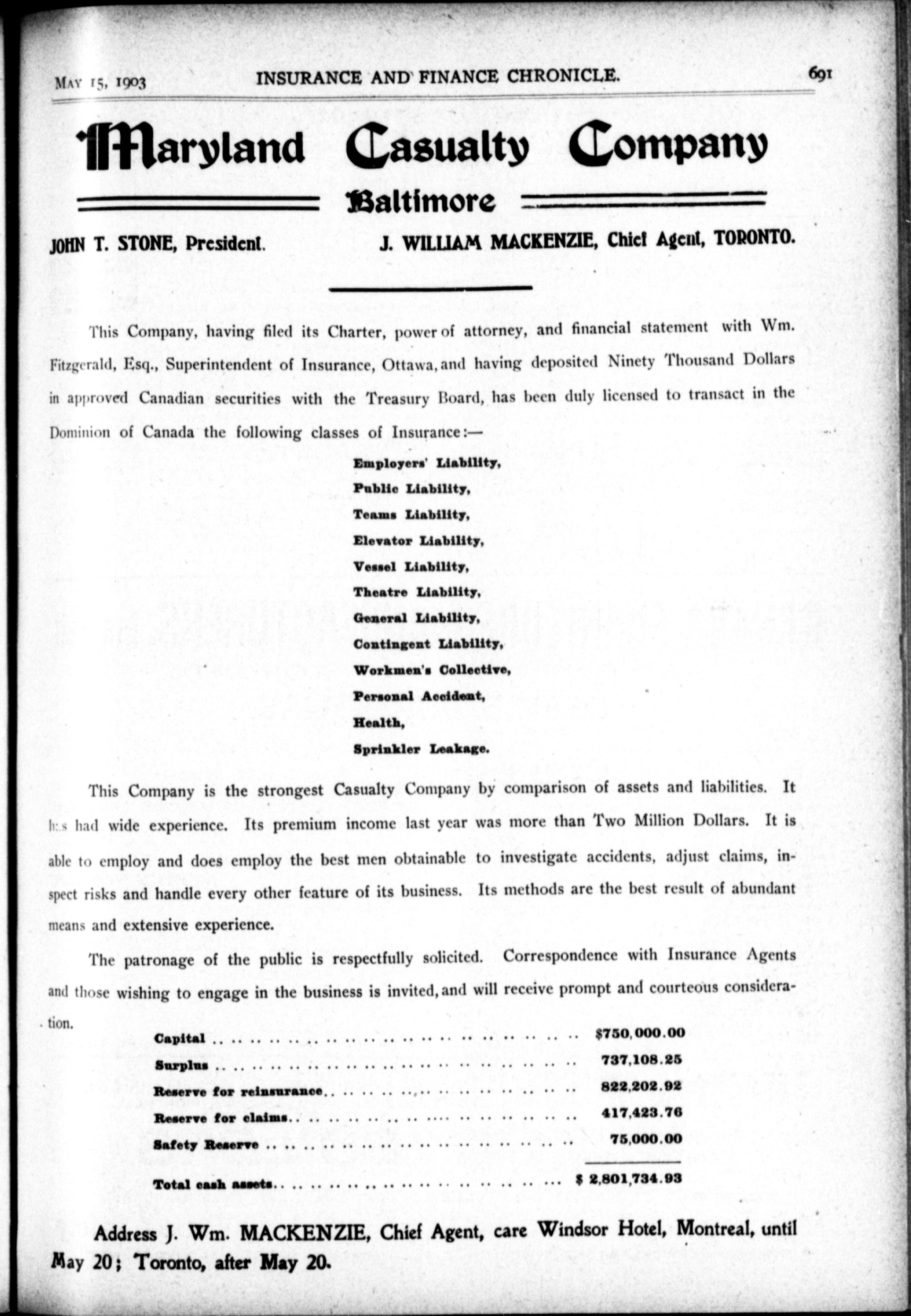 MAY 15, 1903 INSURANCE AND FINANCE CHRONICLE. 691

Maryland Casualty Company

Baltimore

JOHN T. STONE, President. J. WILLIAM MACKENZIE, Chief Agent, TORONTO.

This Company, having filed its Charter, power of attorney, and financial statement with Wm. Fitzgerald, Esq., Superintendent of Insurance, Ottawa, and having deposited Ninety Thousand Dollars in approved Canadian securities with the Treasury Board, has been duly licensed to transact in the Dominion of Canada the following classes of Insurance:—

Employers' Liability,
Public Liability,
Teams Liability,
Elevator Liability,
Vessel Liability,
Theatre Liability,
General Liability,
Contingent Liability,
Workmen's Collective,
Personal Accident,
Health,
Sprinkler Leakage.

This Company is the strongest Casualty Company by comparison of assets and liabilities. It has had wide experience. Its premium income last year was more than Two Million Dollars. It is able to employ and does employ the best men obtainable to investigate accidents, adjust claims, inspect risks and handle every other feature of its business. Its methods are the best result of abundant means and extensive experience.

The patronage of the public is respectfully solicited. Correspondence with Insurance Agents and those wishing to engage in the business is invited, and will receive prompt and courteous consideration.

| | |
|---|---|
| Capital | $750,000.00 |
| Surplus | 737,108.25 |
| Reserve for reinsurance | 822,202.92 |
| Reserve for claims | 417,423.76 |
| Safety Reserve | 75,000.00 |
| Total cash assets | $ 2,801,734.93 |

Address J. Wm. MACKENZIE, Chief Agent, care Windsor Hotel, Montreal, until May 20; Toronto, after May 20.